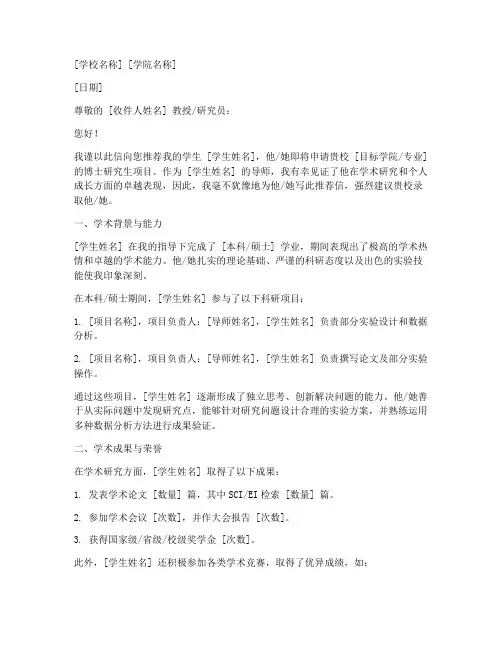 [学校名称] [学院名称]

[日期]

尊敬的 [收件人姓名] 教授/研究员：

您好！

我谨以此信向您推荐我的学生 [学生姓名]，他/她即将申请贵校 [目标学院/专业] 的博士研究生项目。作为 [学生姓名] 的导师，我有幸见证了他在学术研究和个人成长方面的卓越表现，因此，我毫不犹豫地为他/她写此推荐信，强烈建议贵校录取他/她。

一、学术背景与能力

[学生姓名] 在我的指导下完成了 [本科/硕士] 学业，期间表现出了极高的学术热情和卓越的学术能力。他/她扎实的理论基础、严谨的科研态度以及出色的实验技能使我印象深刻。

在本科/硕士期间，[学生姓名] 参与了以下科研项目：

1. [项目名称]，项目负责人：[导师姓名]，[学生姓名] 负责部分实验设计和数据分析。

2. [项目名称]，项目负责人：[导师姓名]，[学生姓名] 负责撰写论文及部分实验操作。

通过这些项目，[学生姓名] 逐渐形成了独立思考、创新解决问题的能力。他/她善于从实际问题中发现研究点，能够针对研究问题设计合理的实验方案，并熟练运用多种数据分析方法进行成果验证。

二、学术成果与荣誉

在学术研究方面，[学生姓名] 取得了以下成果：

1. 发表学术论文 [数量] 篇，其中 SCI/EI 检索 [数量] 篇。

2. 参加学术会议 [次数]，并作大会报告 [次数]。

3. 获得国家级/省级/校级奖学金 [次数]。

此外，[学生姓名] 还积极参加各类学术竞赛，取得了优异成绩，如：